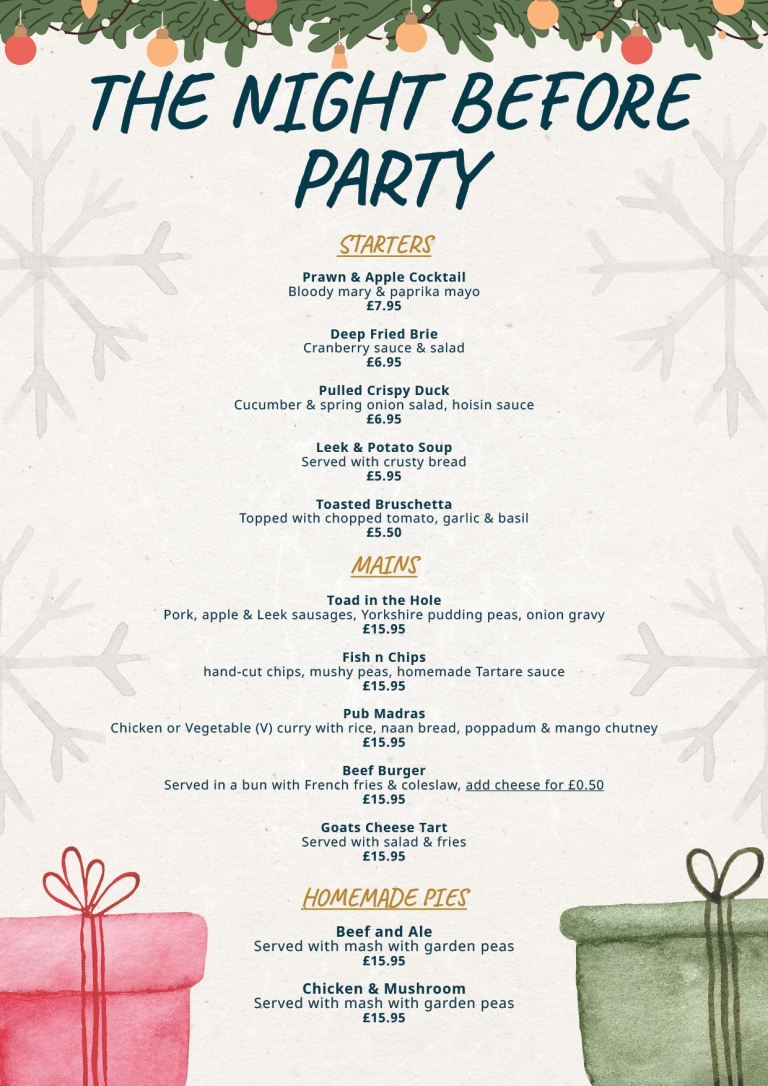 THE NIGHT BEFORE PARTY

STARTERS

Prawn & Apple Cocktail
Bloody mary & paprika mayo
£7.95

Deep Fried Brie
Cranberry sauce & salad
£6.95

Pulled Crispy Duck
Cucumber & spring onion salad, hoisin sauce
£6.95

Leek & Potato Soup
Served with crusty bread
£5.95

Toasted Bruschetta
Topped with chopped tomato, garlic & basil
£5.50

MAINS

Toad in the Hole
Pork, apple & Leek sausages, Yorkshire pudding peas, onion gravy
£15.95

Fish n Chips
hand-cut chips, mushy peas, homemade Tartare sauce
£15.95

Pub Madras
Chicken or Vegetable (V) curry with rice, naan bread, poppadum & mango chutney
£15.95

Beef Burger
Served in a bun with French fries & coleslaw, add cheese for £0.50
£15.95

Goats Cheese Tart
Served with salad & fries
£15.95

HOMEMADE PIES

Beef and Ale
Served with mash with garden peas
£15.95

Chicken & Mushroom
Served with mash with garden peas
£15.95